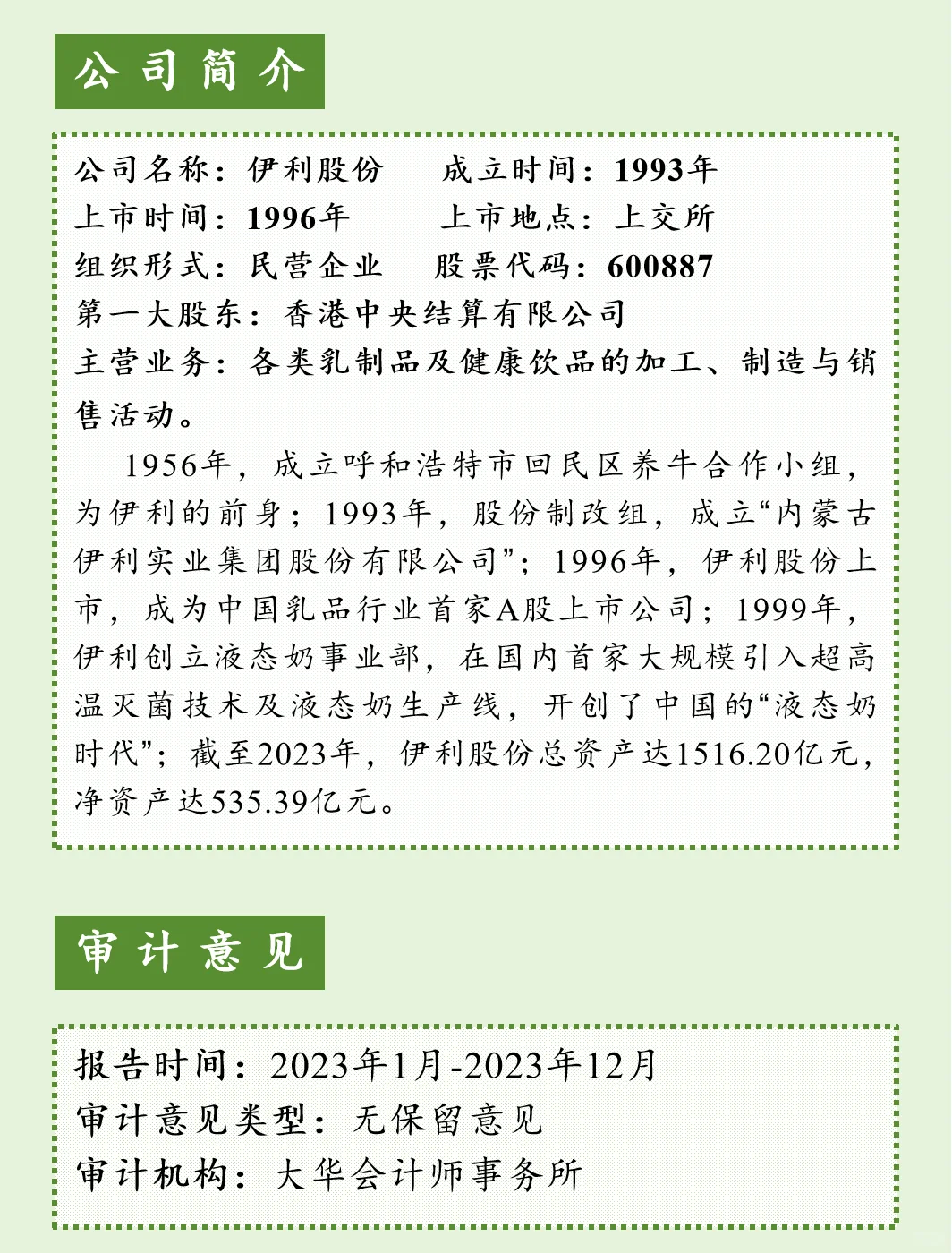 公司简介

公司名称：伊利股份　成立时间：1993年
上市时间：1996年　上市地点：上交所
组织形式：民营企业　股票代码：600887
第一大股东：香港中央结算有限公司
主营业务：各类乳制品及健康饮品的加工、制造与销售活动。

1956年，成立呼和浩特市回民区养牛合作小组，为伊利的前身；1993年，股份制改组，成立“内蒙古伊利实业集团股份有限公司”；1996年，伊利股份上市，成为中国乳品行业首家A股上市公司；1999年，伊利创立液态奶事业部，在国内首家大规模引入超高温灭菌技术及液态奶生产线，开创了中国的“液态奶时代”；截至2023年，伊利股份总资产达1516.20亿元，净资产达535.39亿元。

审计意见

报告时间：2023年1月-2023年12月
审计意见类型：无保留意见
审计机构：大华会计师事务所